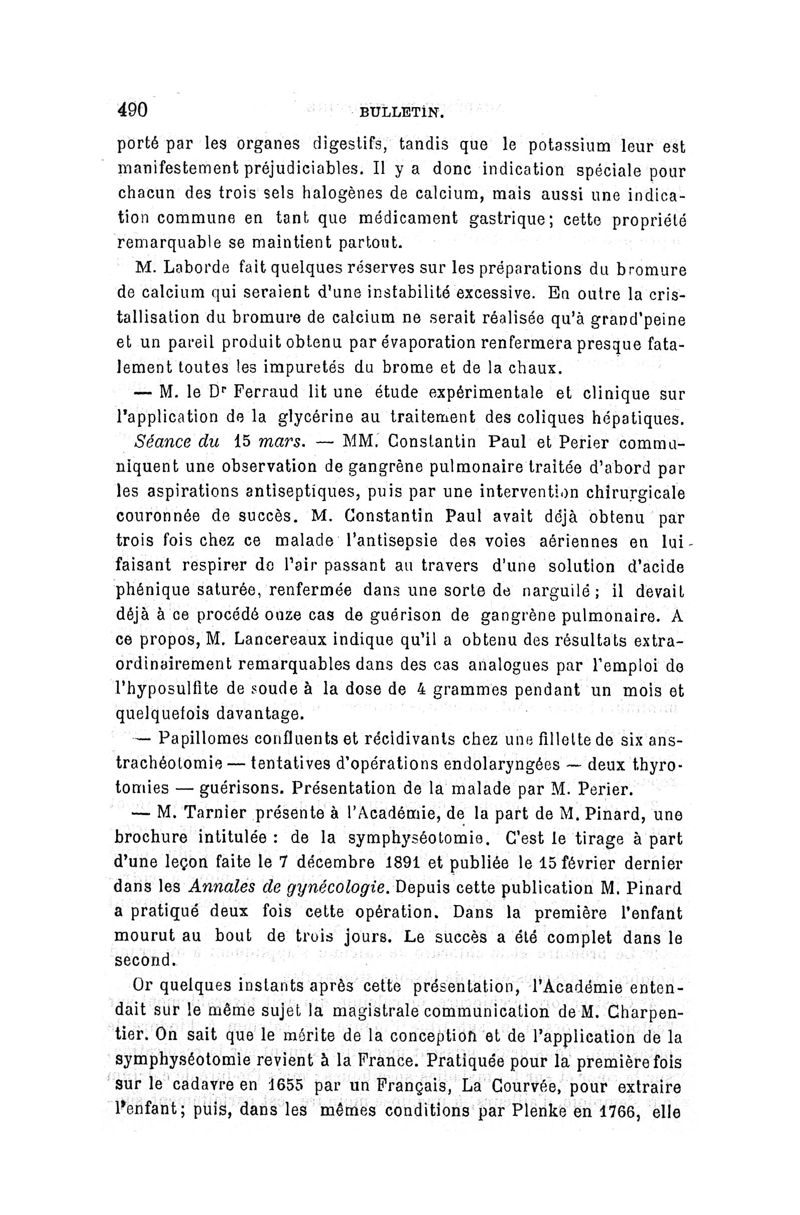 490 BULLETIN.

porté par les organes digestifs, tandis que le potassium leur est manifestement préjudiciables. Il y a donc indication spéciale pour chacun des trois sels halogènes de calcium, mais aussi une indication commune en tant que médicament gastrique; cette propriété remarquable se maintient partout.

M. Laborde fait quelques réserves sur les préparations du bromure de calcium qui seraient d'une instabilité excessive. En outre la cristallisation du bromure de calcium ne serait réalisée qu'à grand'peine et un pareil produit obtenu par évaporation renfermera presque fatalement toutes les impuretés du brome et de la chaux.

— M. le Dr Ferraud lit une étude expérimentale et clinique sur l'application de la glycérine au traitement des coliques hépatiques.

Séance du 15 mars. — MM. Constantin Paul et Perier communiquent une observation de gangrène pulmonaire traitée d'abord par les aspirations antiseptiques, puis par une intervention chirurgicale couronnée de succès. M. Constantin Paul avait déjà obtenu par trois fois chez ce malade l'antisepsie des voies aériennes en lui faisant respirer de l'air passant au travers d'une solution d'acide phénique saturée, renfermée dans une sorte de narguilé; il devait déjà à ce procédé onze cas de guérison de gangrène pulmonaire. A ce propos, M. Lancereaux indique qu'il a obtenu des résultats extraordinairement remarquables dans des cas analogues par l'emploi de l'hyposulfite de soude à la dose de 4 grammes pendant un mois et quelquefois davantage.

— Papillomes confluents et récidivants chez une fillette de six ans-trachéotomie — tentatives d'opérations endolaryngées — deux thyrotomies — guérisons. Présentation de la malade par M. Perier.

— M. Tarnier présente à l'Académie, de la part de M. Pinard, une brochure intitulée : de la symphyséotomie. C'est le tirage à part d'une leçon faite le 7 décembre 1891 et publiée le 15 février dernier dans les Annales de gynécologie. Depuis cette publication M. Pinard a pratiqué deux fois cette opération. Dans la première l'enfant mourut au bout de trois jours. Le succès a été complet dans le second.

Or quelques instants après cette présentation, l'Académie entendait sur le même sujet la magistrale communication de M. Charpentier. On sait que le mérite de la conception et de l'application de la symphyséotomie revient à la France. Pratiquée pour la première fois sur le cadavre en 1655 par un Français, La Courvée, pour extraire l'enfant; puis, dans les mêmes conditions par Plenke en 1766, elle